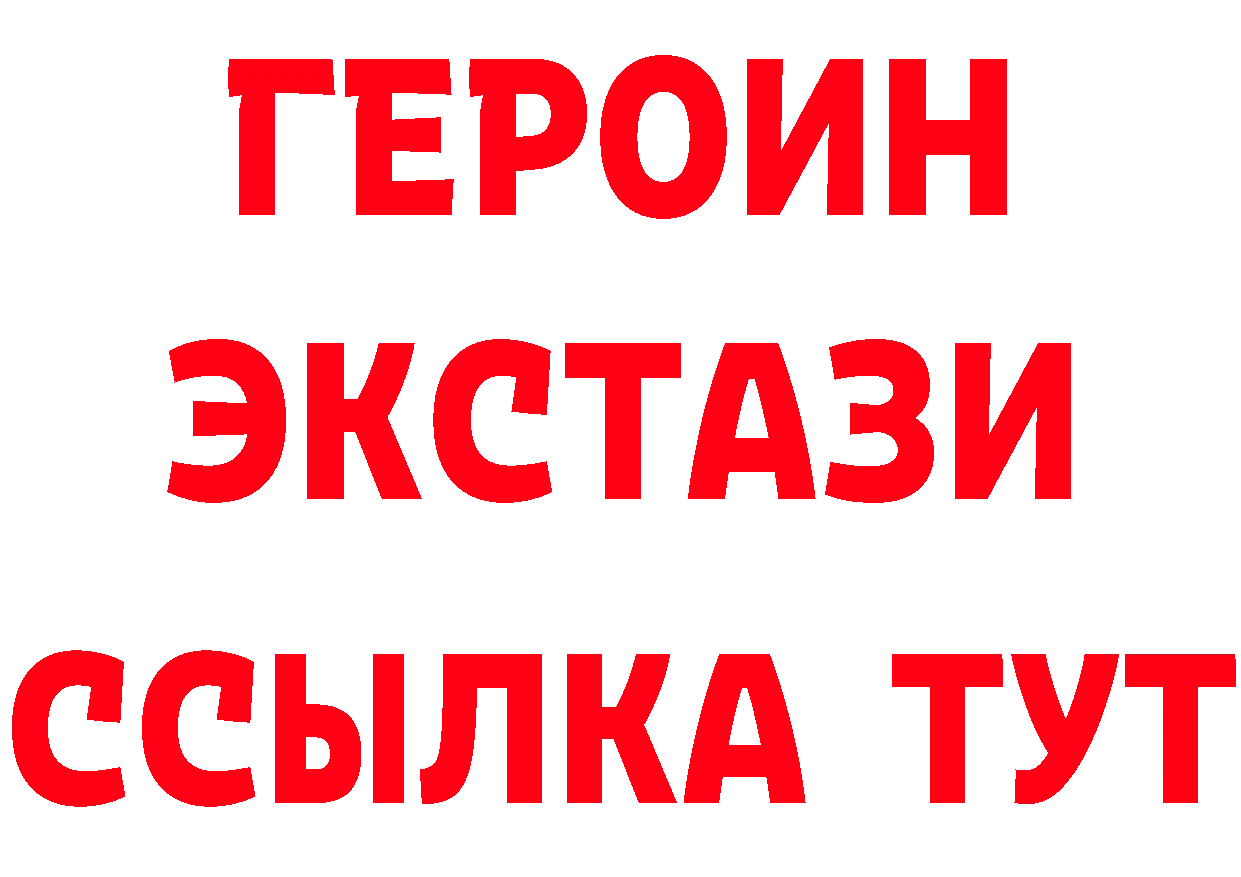 ГЕРОИН
ЭКСТАЗИ
ССЫЛКА ТУТ